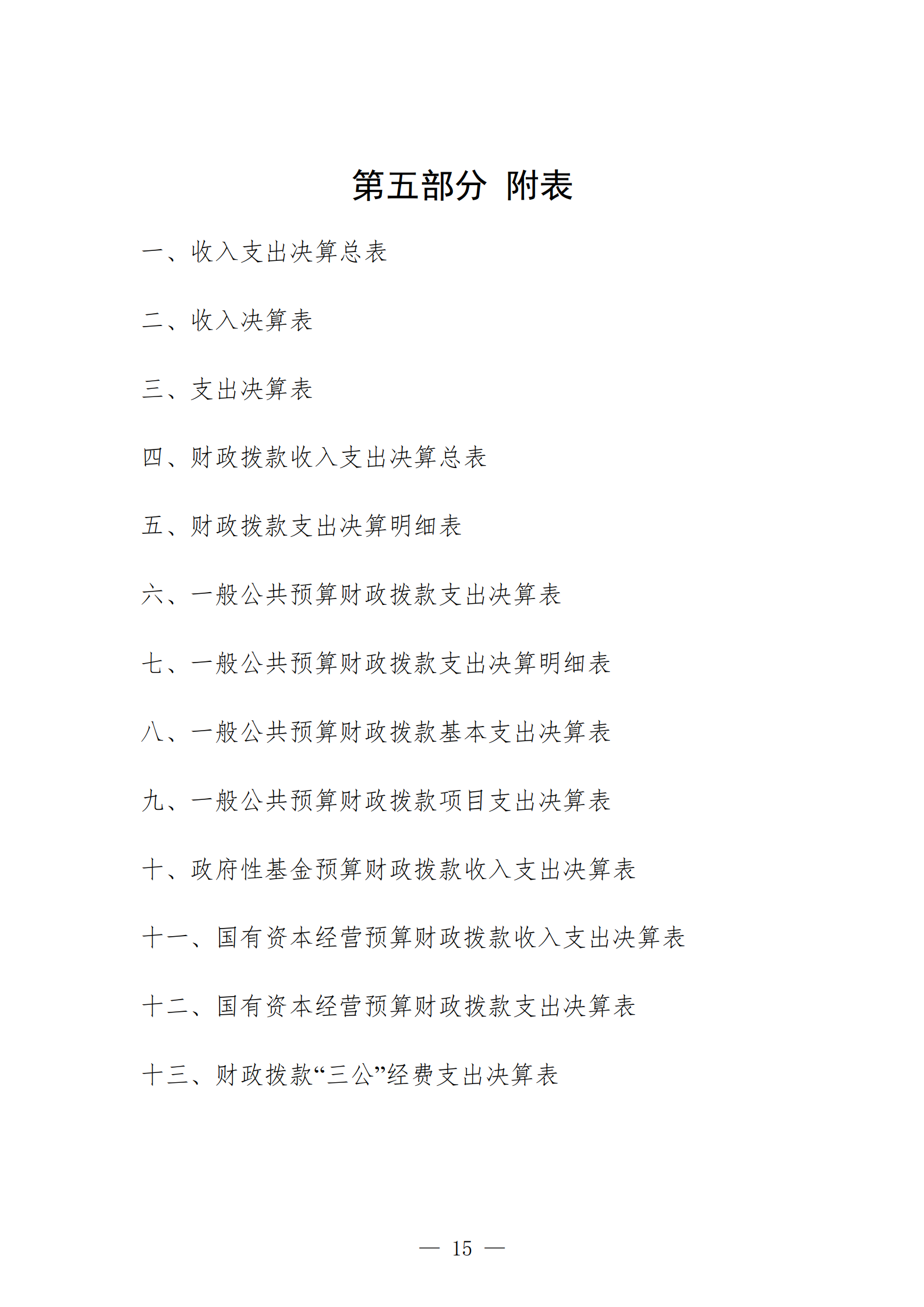 第五部分 附表

一、收入支出决算总表

二、收入决算表

三、支出决算表

四、财政拨款收入支出决算总表

五、财政拨款支出决算明细表

六、一般公共预算财政拨款支出决算表

七、一般公共预算财政拨款支出决算明细表

八、一般公共预算财政拨款基本支出决算表

九、一般公共预算财政拨款项目支出决算表

十、政府性基金预算财政拨款收入支出决算表

十一、国有资本经营预算财政拨款收入支出决算表

十二、国有资本经营预算财政拨款支出决算表

十三、财政拨款“三公”经费支出决算表

— 15 —